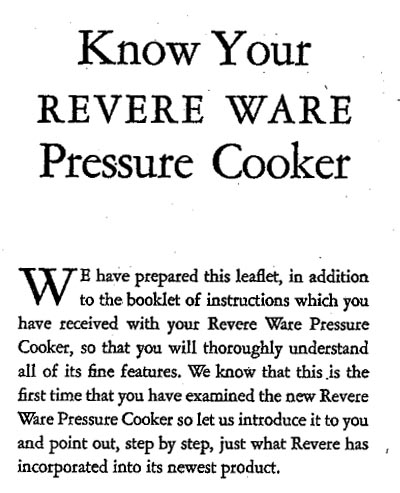 Know Your
REVERE WARE
Pressure Cooker

WE have prepared this leaflet, in addition to the booklet of instructions which you have received with your Revere Ware Pressure Cooker, so that you will thoroughly understand all of its fine features. We know that this is the first time that you have examined the new Revere Ware Pressure Cooker so let us introduce it to you and point out, step by step, just what Revere has incorporated into its newest product.